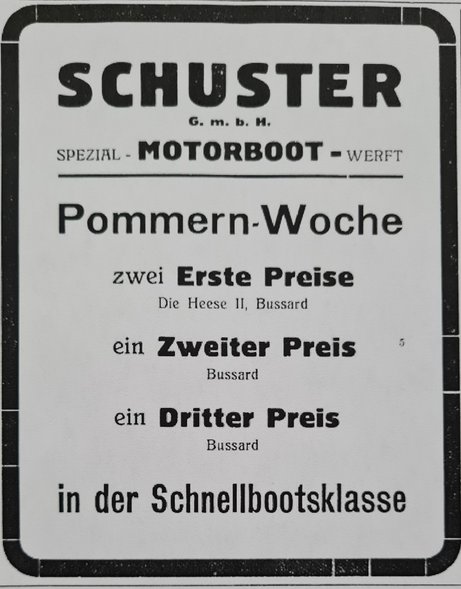 SCHUSTER
G. m. b. H.
SPEZIAL - MOTORBOOT - WERFT

Pommern-Woche

zwei Erste Preise
Die Heese II, Bussard

ein Zweiter Preis
Bussard

5

ein Dritter Preis
Bussard

in der Schnellbootsklasse